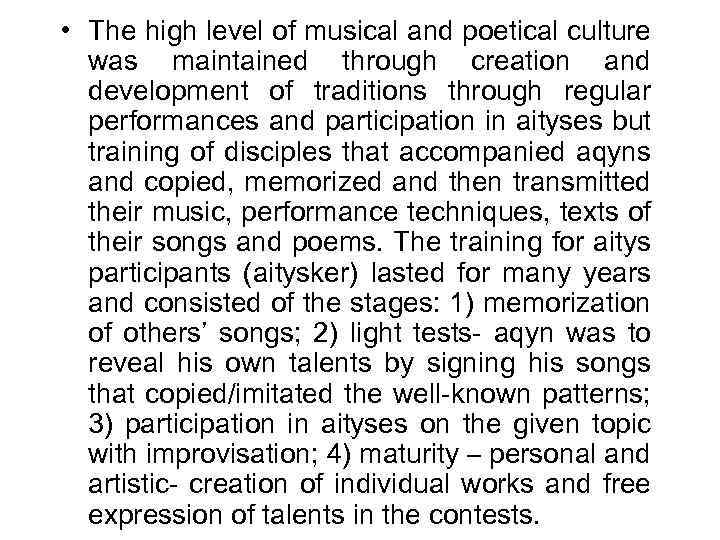 • The high level of musical and poetical culture was maintained through creation and development of traditions through regular performances and participation in aityses but training of disciples that accompanied aqyns and copied, memorized and then transmitted their music, performance techniques, texts of their songs and poems. The training for aitys participants (aitysker) lasted for many years and consisted of the stages: 1) memorization of others' songs; 2) light tests- aqyn was to reveal his own talents by signing his songs that copied/imitated the well-known patterns; 3) participation in aityses on the given topic with improvisation; 4) maturity – personal and artistic- creation of individual works and free expression of talents in the contests.